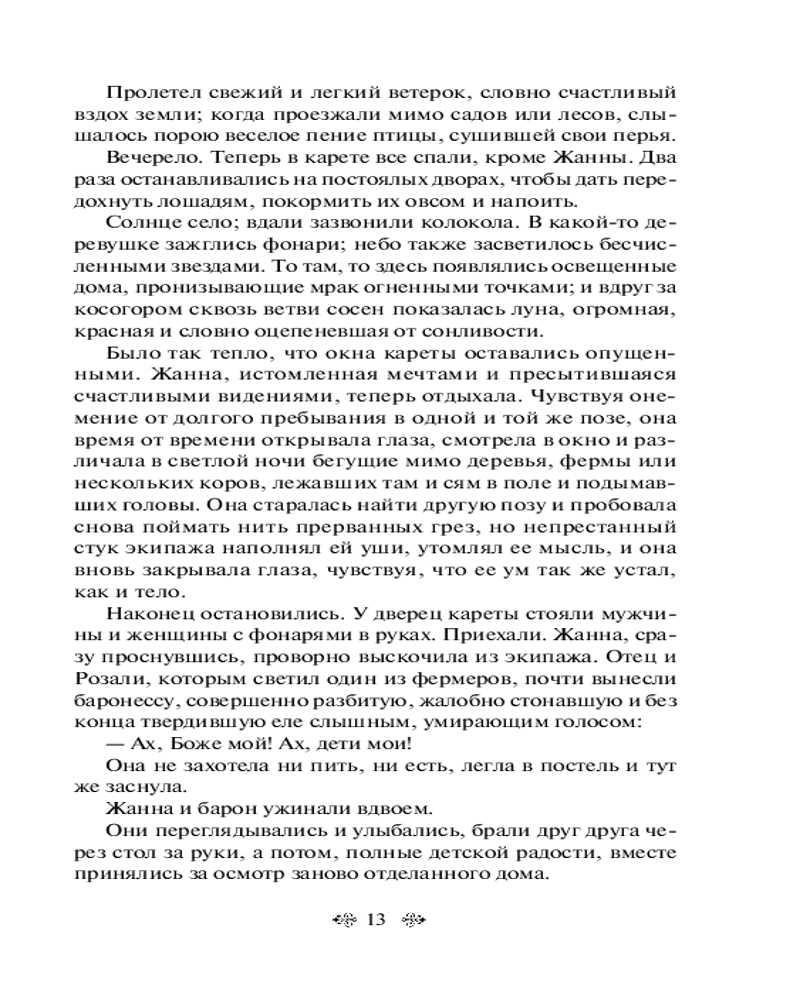 Пролетел свежий и легкий ветерок, словно счастливый вздох земли; когда проезжали мимо садов или лесов, слышалось порою веселое пение птицы, сушившей свои перья.

Вечерело. Теперь в карете все спали, кроме Жанны. Два раза останавливались на постоялых дворах, чтобы дать передохнуть лошадям, покормить их овсом и напоить.

Солнце село; вдали зазвонили колокола. В какой-то деревушке зажглись фонари; небо также засветилось бесчисленными звездами. То там, то здесь появлялись освещенные дома, пронизывающие мрак огненными точками; и вдруг за косогором сквозь ветви сосен показалась луна, огромная, красная и словно оцепеневшая от сонливости.

Было так тепло, что окна кареты оставались опущенными. Жанна, истомленная мечтами и пресытившаяся счастливыми видениями, теперь отдыхала. Чувствуя онемение от долгого пребывания в одной и той же позе, она время от времени открывала глаза, смотрела в окно и различала в светлой ночи бегущие мимо деревья, фермы или нескольких коров, лежавших там и сям в поле и подымавших головы. Она старалась найти другую позу и пробовала снова поймать нить прерванных грез, но непрестанный стук экипажа наполнял ей уши, утомлял ее мысль, и она вновь закрывала глаза, чувствуя, что ее ум так же устал, как и тело.

Наконец остановились. У дверец кареты стояли мужчины и женщины с фонарями в руках. Приехали. Жанна, сразу проснувшись, проворно выскочила из экипажа. Отец и Розали, которым светил один из фермеров, почти вынесли баронессу, совершенно разбитую, жалобно стонавшую и без конца твердившую еле слышным, умирающим голосом:

— Ах, Боже мой! Ах, дети мои!

Она не захотела ни пить, ни есть, легла в постель и тут же заснула.

Жанна и барон ужинали вдвоем.

Они переглядывались и улыбались, брали друг друга через стол за руки, а потом, полные детской радости, вместе принялись за осмотр заново отделанного дома.

13